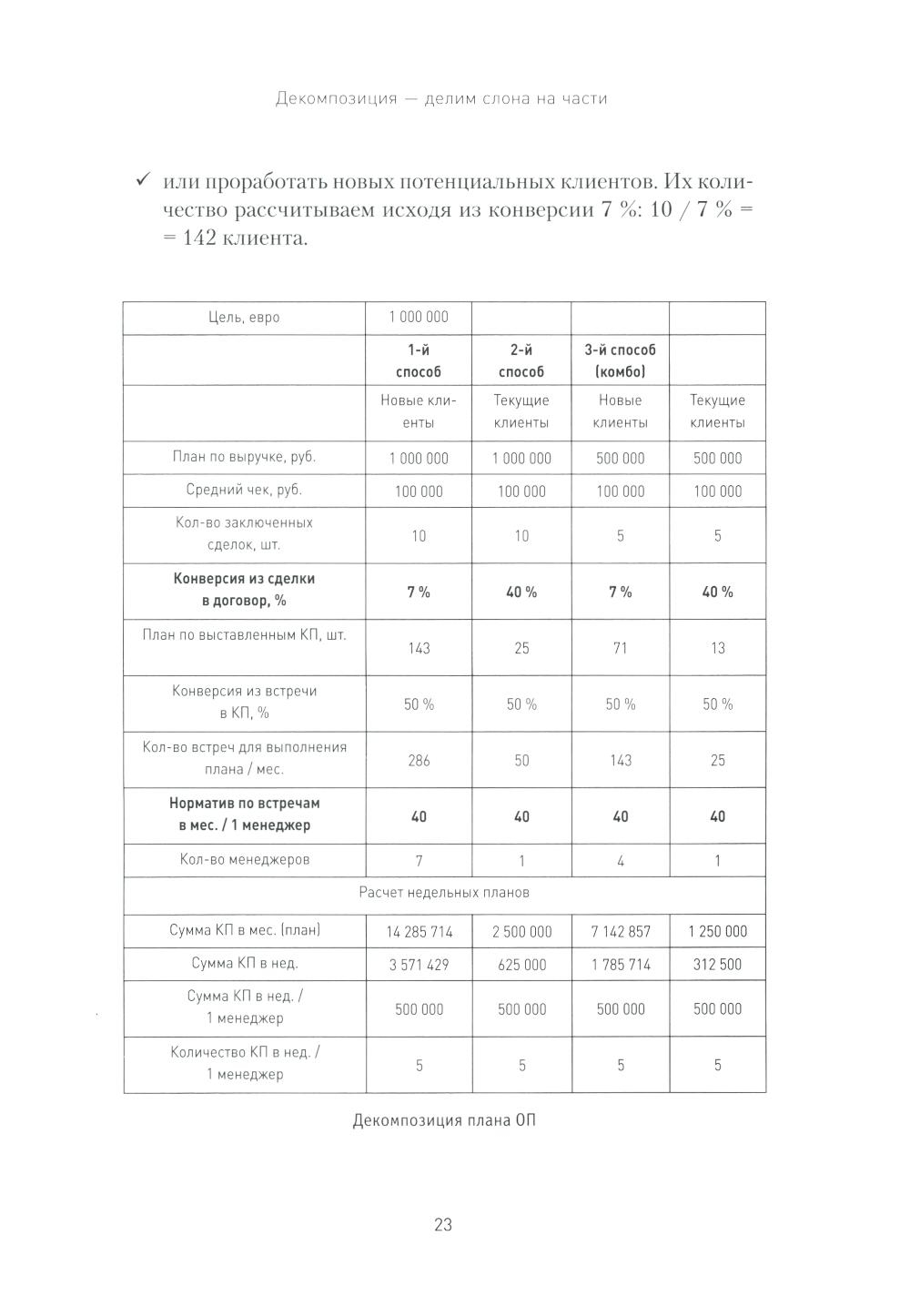 Декомпозиция — делим слона на части

✓ или проработать новых потенциальных клиентов. Их количество рассчитываем исходя из конверсии 7 %: 10 / 7 % = = 142 клиента.

| Цель, евро | 1 000 000 | | | |
|---|---|---|---|---|
| | **1-й способ** | **2-й способ** | **3-й способ (комбо)** | |
| | Новые клиенты | Текущие клиенты | Новые клиенты | Текущие клиенты |
| План по выручке, руб. | 1 000 000 | 1 000 000 | 500 000 | 500 000 |
| Средний чек, руб. | 100 000 | 100 000 | 100 000 | 100 000 |
| Кол-во заключенных сделок, шт. | 10 | 10 | 5 | 5 |
| **Конверсия из сделки в договор, %** | **7 %** | **40 %** | **7 %** | **40 %** |
| План по выставленным КП, шт. | 143 | 25 | 71 | 13 |
| Конверсия из встречи в КП, % | 50 % | 50 % | 50 % | 50 % |
| Кол-во встреч для выполнения плана / мес. | 286 | 50 | 143 | 25 |
| **Норматив по встречам в мес. / 1 менеджер** | **40** | **40** | **40** | **40** |
| Кол-во менеджеров | 7 | 1 | 4 | 1 |
| Расчет недельных планов | | | | |
| Сумма КП в мес. (план) | 14 285 714 | 2 500 000 | 7 142 857 | 1 250 000 |
| Сумма КП в нед. | 3 571 429 | 625 000 | 1 785 714 | 312 500 |
| Сумма КП в нед. / 1 менеджер | 500 000 | 500 000 | 500 000 | 500 000 |
| Количество КП в нед. / 1 менеджер | 5 | 5 | 5 | 5 |

Декомпозиция плана ОП

23